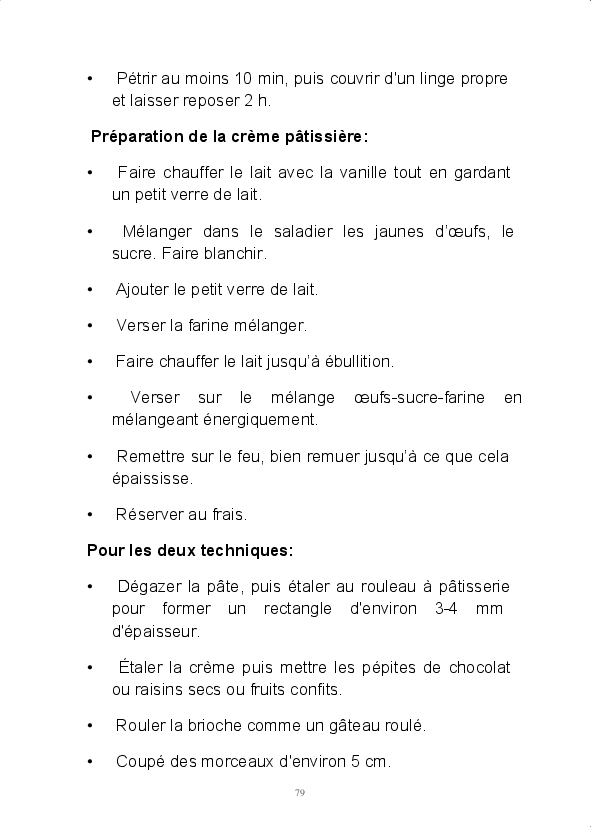 • Pétrir au moins 10 min, puis couvrir d'un linge propre et laisser reposer 2 h.

Préparation de la crème pâtissière:

• Faire chauffer le lait avec la vanille tout en gardant un petit verre de lait.

• Mélanger dans le saladier les jaunes d'œufs, le sucre. Faire blanchir.

• Ajouter le petit verre de lait.

• Verser la farine mélanger.

• Faire chauffer le lait jusqu'à ébullition.

• Verser sur le mélange œufs-sucre-farine en mélangeant énergiquement.

• Remettre sur le feu, bien remuer jusqu'à ce que cela épaississe.

• Réserver au frais.

Pour les deux techniques:

• Dégazer la pâte, puis étaler au rouleau à pâtisserie pour former un rectangle d'environ 3-4 mm d'épaisseur.

• Étaler la crème puis mettre les pépites de chocolat ou raisins secs ou fruits confits.

• Rouler la brioche comme un gâteau roulé.

• Coupé des morceaux d'environ 5 cm.

79